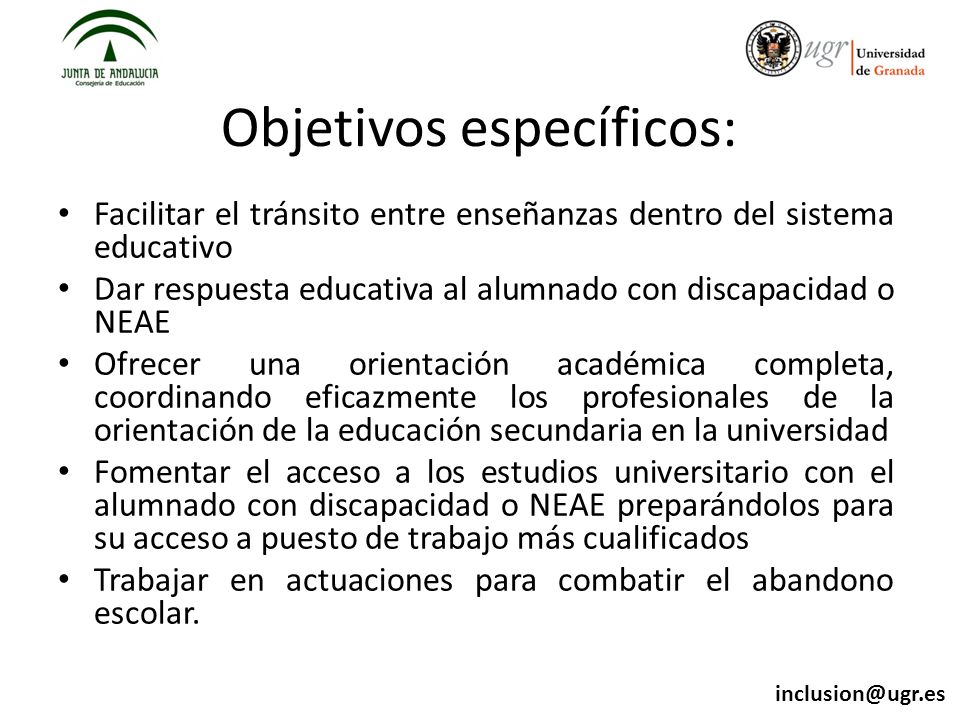 JUNTA DE ANDALUCIA
Consejería de Educación

ugr Universidad de Granada

Objetivos específicos:

• Facilitar el tránsito entre enseñanzas dentro del sistema educativo
• Dar respuesta educativa al alumnado con discapacidad o NEAE
• Ofrecer una orientación académica completa, coordinando eficazmente los profesionales de la orientación de la educación secundaria en la universidad
• Fomentar el acceso a los estudios universitario con el alumnado con discapacidad o NEAE preparándolos para su acceso a puesto de trabajo más cualificados
• Trabajar en actuaciones para combatir el abandono escolar.

inclusion@ugr.es